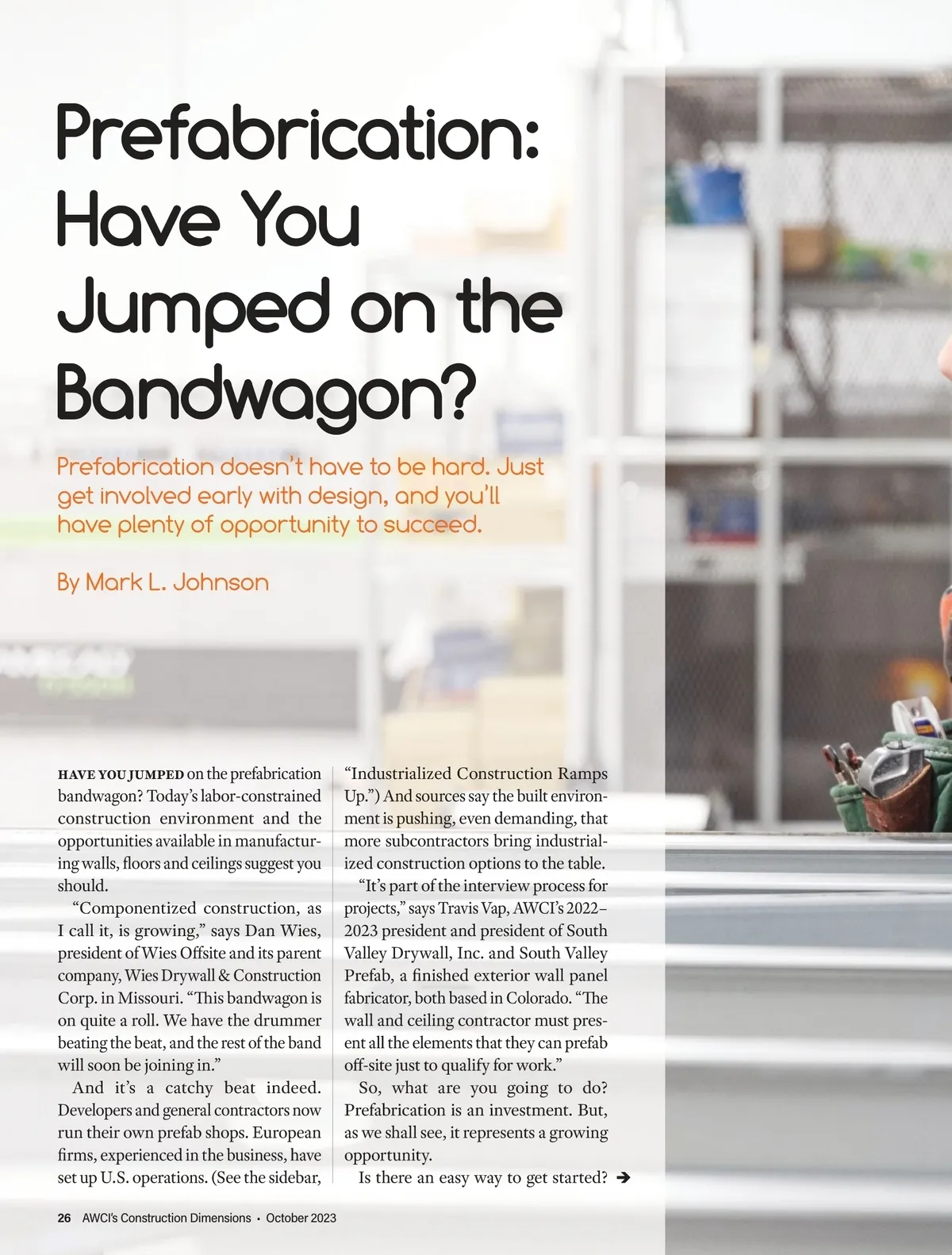 Prefabrication: Have You Jumped on the Bandwagon?

Prefabrication doesn't have to be hard. Just get involved early with design, and you'll have plenty of opportunity to succeed.

By Mark L. Johnson

HAVE YOU JUMPED on the prefabrication bandwagon? Today's labor-constrained construction environment and the opportunities available in manufacturing walls, floors and ceilings suggest you should.

"Componentized construction, as I call it, is growing," says Dan Wies, president of Wies Offsite and its parent company, Wies Drywall & Construction Corp. in Missouri. "This bandwagon is on quite a roll. We have the drummer beating the beat, and the rest of the band will soon be joining in."

And it's a catchy beat indeed. Developers and general contractors now run their own prefab shops. European firms, experienced in the business, have set up U.S. operations. (See the sidebar, "Industrialized Construction Ramps Up.") And sources say the built environment is pushing, even demanding, that more subcontractors bring industrialized construction options to the table.

"It's part of the interview process for projects," says Travis Vap, AWCI's 2022–2023 president and president of South Valley Drywall, Inc. and South Valley Prefab, a finished exterior wall panel fabricator, both based in Colorado. "The wall and ceiling contractor must present all the elements that they can prefab off-site just to qualify for work."

So, what are you going to do? Prefabrication is an investment. But, as we shall see, it represents a growing opportunity.

Is there an easy way to get started? ➔

26 AWCI's Construction Dimensions • October 2023